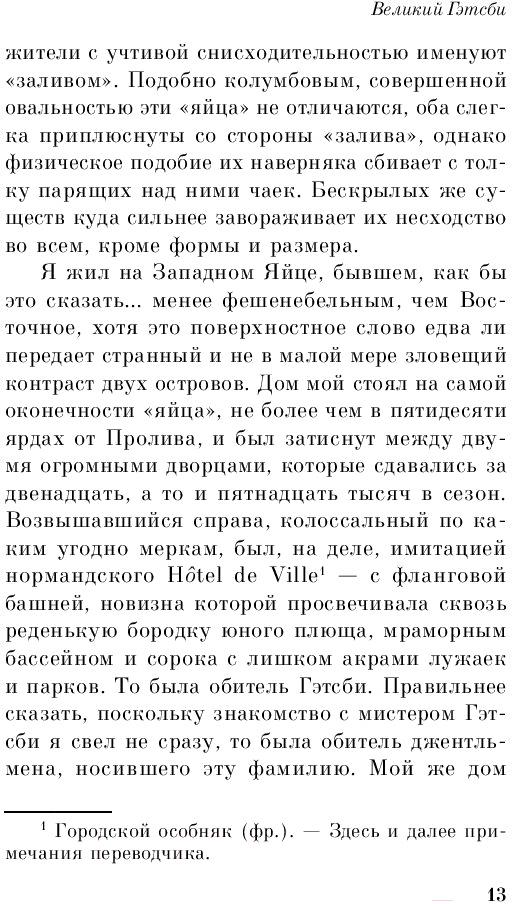 Великий Гэтсби

жители с учтивой снисходительностью именуют «заливом». Подобно колумбовым, совершенной овальностью эти «яйца» не отличаются, оба слегка приплюснуты со стороны «залива», однако физическое подобие их наверняка сбивает с толку парящих над ними чаек. Бескрылых же существ куда сильнее завораживает их несходство во всем, кроме формы и размера.

Я жил на Западном Яйце, бывшем, как бы это сказать... менее фешенебельным, чем Восточное, хотя это поверхностное слово едва ли передает странный и не в малой мере зловещий контраст двух островов. Дом мой стоял на самой оконечности «яйца», не более чем в пятидесяти ярдах от Пролива, и был затиснут между двумя огромными дворцами, которые сдавались за двенадцать, а то и пятнадцать тысяч в сезон. Возвышавшийся справа, колоссальный по каким угодно меркам, был, на деле, имитацией нормандского Hôtel de Ville$^1$ — с фланговой башней, новизна которой просвечивала сквозь реденькую бородку юного плюща, мраморным бассейном и сорока с лишком акрами лужаек и парков. То была обитель Гэтсби. Правильнее сказать, поскольку знакомство с мистером Гэтсби я свел не сразу, то была обитель джентльмена, носившего эту фамилию. Мой же дом

$^1$ Городской особняк (фр.). — Здесь и далее примечания переводчика.

13